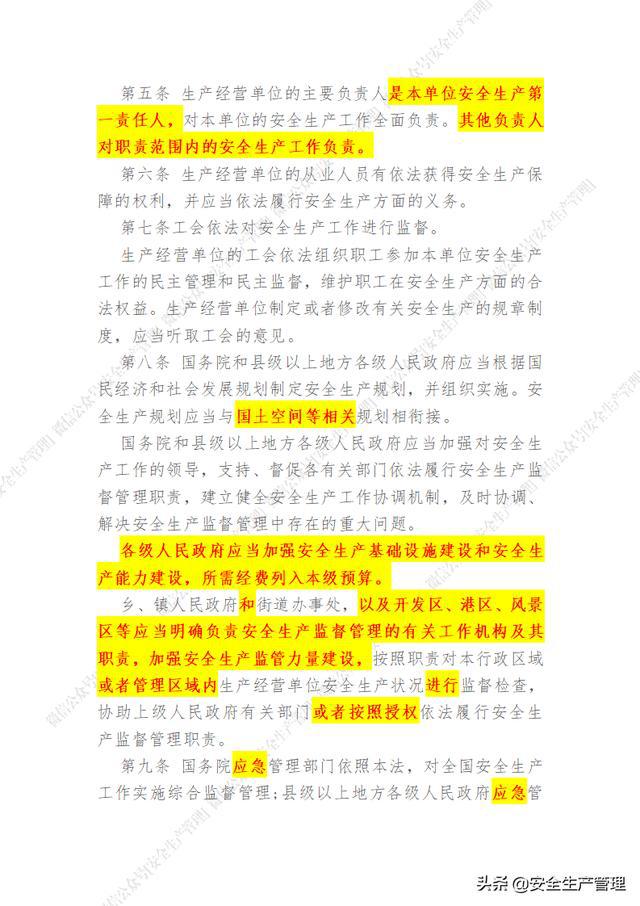 第五条 生产经营单位的主要负责人是本单位安全生产第一责任人，对本单位的安全生产工作全面负责。其他负责人对职责范围内的安全生产工作负责。

第六条 生产经营单位的从业人员有依法获得安全生产保障的权利，并应当依法履行安全生产方面的义务。

第七条工会依法对安全生产工作进行监督。

生产经营单位的工会依法组织职工参加本单位安全生产工作的民主管理和民主监督，维护职工在安全生产方面的合法权益。生产经营单位制定或者修改有关安全生产的规章制度，应当听取工会的意见。

第八条 国务院和县级以上地方各级人民政府应当根据国民经济和社会发展规划制定安全生产规划，并组织实施。安全生产规划应当与国土空间等相关规划相衔接。

国务院和县级以上地方各级人民政府应当加强对安全生产工作的领导，支持、督促各有关部门依法履行安全生产监督管理职责，建立健全安全生产工作协调机制，及时协调、解决安全生产监督管理中存在的重大问题。

各级人民政府应当加强安全生产基础设施建设和安全生产能力建设，所需经费列入本级预算。

乡、镇人民政府和街道办事处，以及开发区、港区、风景区等应当明确负责安全生产监督管理的有关工作机构及其职责，加强安全生产监管力量建设，按照职责对本行政区域或者管理区域内生产经营单位安全生产状况进行监督检查，协助上级人民政府有关部门或者按照授权依法履行安全生产监督管理职责。

第九条 国务院应急管理部门依照本法，对全国安全生产工作实施综合监督管理；县级以上地方各级人民政府应急管

头条 @安全生产管理